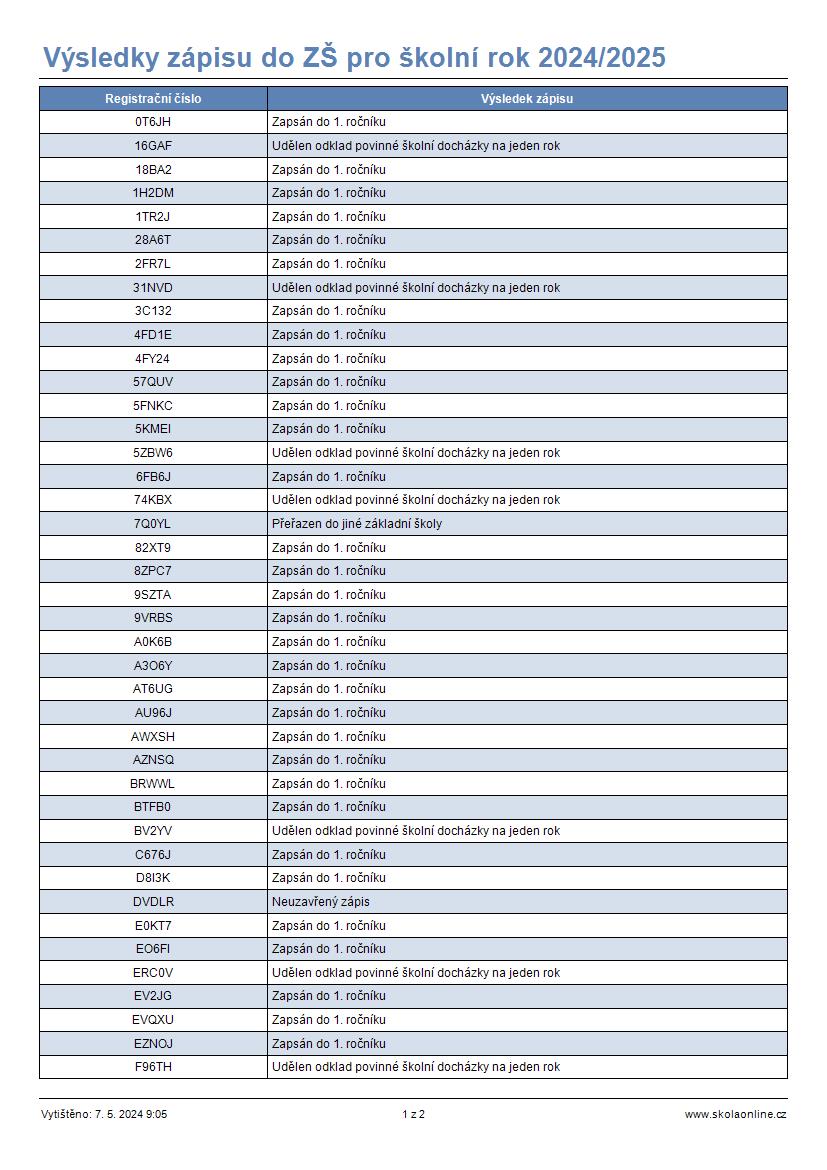 Výsledky zápisu do ZŠ pro školní rok 2024/2025

| Registrační číslo | Výsledek zápisu |
|---|---|
| 0T6JH | Zapsán do 1. ročníku |
| 16GAF | Udělen odklad povinné školní docházky na jeden rok |
| 18BA2 | Zapsán do 1. ročníku |
| 1H2DM | Zapsán do 1. ročníku |
| 1TR2J | Zapsán do 1. ročníku |
| 28A6T | Zapsán do 1. ročníku |
| 2FR7L | Zapsán do 1. ročníku |
| 31NVD | Udělen odklad povinné školní docházky na jeden rok |
| 3C132 | Zapsán do 1. ročníku |
| 4FD1E | Zapsán do 1. ročníku |
| 4FY24 | Zapsán do 1. ročníku |
| 57QUV | Zapsán do 1. ročníku |
| 5FNKC | Zapsán do 1. ročníku |
| 5KMEI | Zapsán do 1. ročníku |
| 5ZBW6 | Udělen odklad povinné školní docházky na jeden rok |
| 6FB6J | Zapsán do 1. ročníku |
| 74KBX | Udělen odklad povinné školní docházky na jeden rok |
| 7Q0YL | Přeřazen do jiné základní školy |
| 82XT9 | Zapsán do 1. ročníku |
| 8ZPC7 | Zapsán do 1. ročníku |
| 9SZTA | Zapsán do 1. ročníku |
| 9VRBS | Zapsán do 1. ročníku |
| A0K6B | Zapsán do 1. ročníku |
| A3O6Y | Zapsán do 1. ročníku |
| AT6UG | Zapsán do 1. ročníku |
| AU96J | Zapsán do 1. ročníku |
| AWXSH | Zapsán do 1. ročníku |
| AZNSQ | Zapsán do 1. ročníku |
| BRWWL | Zapsán do 1. ročníku |
| BTFB0 | Zapsán do 1. ročníku |
| BV2YV | Udělen odklad povinné školní docházky na jeden rok |
| C676J | Zapsán do 1. ročníku |
| D8I3K | Zapsán do 1. ročníku |
| DVDLR | Neuzavřený zápis |
| E0KT7 | Zapsán do 1. ročníku |
| EO6FI | Zapsán do 1. ročníku |
| ERC0V | Udělen odklad povinné školní docházky na jeden rok |
| EV2JG | Zapsán do 1. ročníku |
| EVQXU | Zapsán do 1. ročníku |
| EZNOJ | Zapsán do 1. ročníku |
| F96TH | Udělen odklad povinné školní docházky na jeden rok |

Vytištěno: 7. 5. 2024 9:05
1 z 2
www.skolaonline.cz